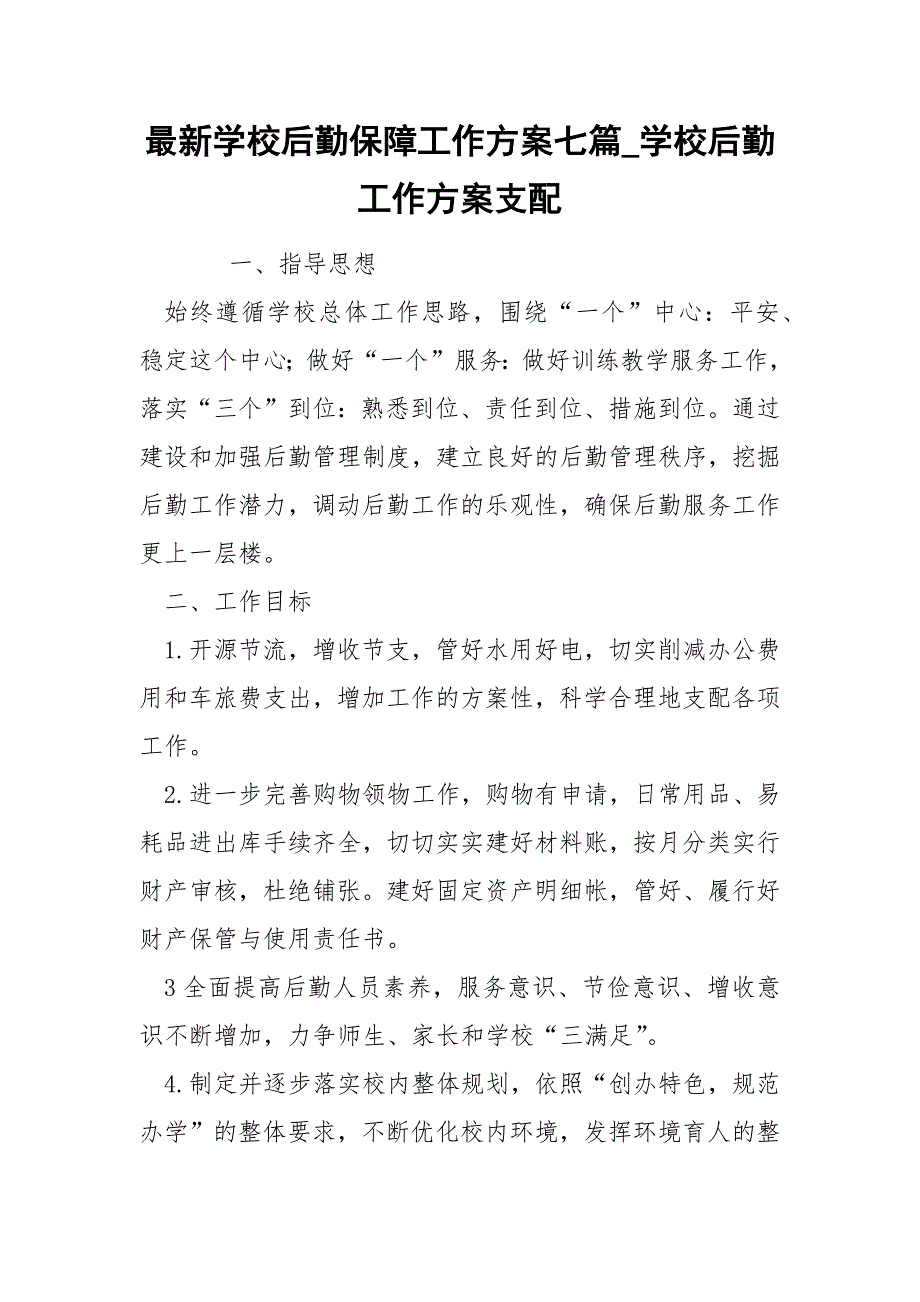 最新学校后勤保障工作方案七篇_学校后勤工作方案支配

一、指导思想

始终遵循学校总体工作思路，围绕“一个”中心：平安、稳定这个中心；做好“一个”服务：做好训练教学服务工作，落实“三个”到位：熟悉到位、责任到位、措施到位。通过建设和加强后勤管理制度，建立良好的后勤管理秩序，挖掘后勤工作潜力，调动后勤工作的乐观性，确保后勤服务工作更上一层楼。

二、工作目标

1.开源节流，增收节支，管好水用好电，切实削减办公费用和车旅费支出，增加工作的方案性，科学合理地支配各项工作。

2.进一步完善购物领物工作，购物有申请，日常用品、易耗品进出库手续齐全，切切实实建好材料账，按月分类实行财产审核，杜绝铺张。建好固定资产明细帐，管好、履行好财产保管与使用责任书。

3全面提高后勤人员素养，服务意识、节俭意识、增收意识不断增加，力争师生、家长和学校“三满足”。

4.制定并逐步落实校内整体规划，依照“创办特色，规范办学”的整体要求，不断优化校内环境，发挥环境育人的整